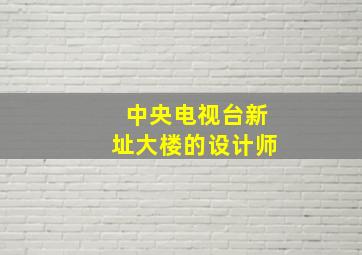 中央电视台新址大楼的设计师